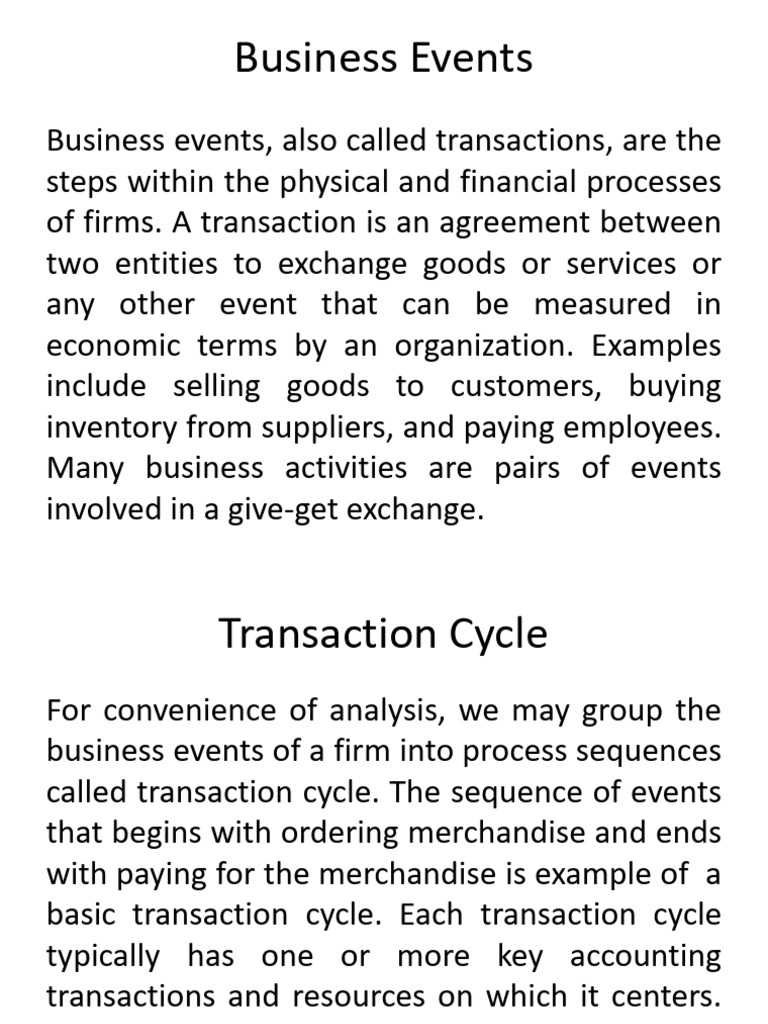 Business Events

Business events, also called transactions, are the steps within the physical and financial processes of firms. A transaction is an agreement between two entities to exchange goods or services or any other event that can be measured in economic terms by an organization. Examples include selling goods to customers, buying inventory from suppliers, and paying employees. Many business activities are pairs of events involved in a give-get exchange.

Transaction Cycle

For convenience of analysis, we may group the business events of a firm into process sequences called transaction cycle. The sequence of events that begins with ordering merchandise and ends with paying for the merchandise is example of a basic transaction cycle. Each transaction cycle typically has one or more key accounting transactions and resources on which it centers.